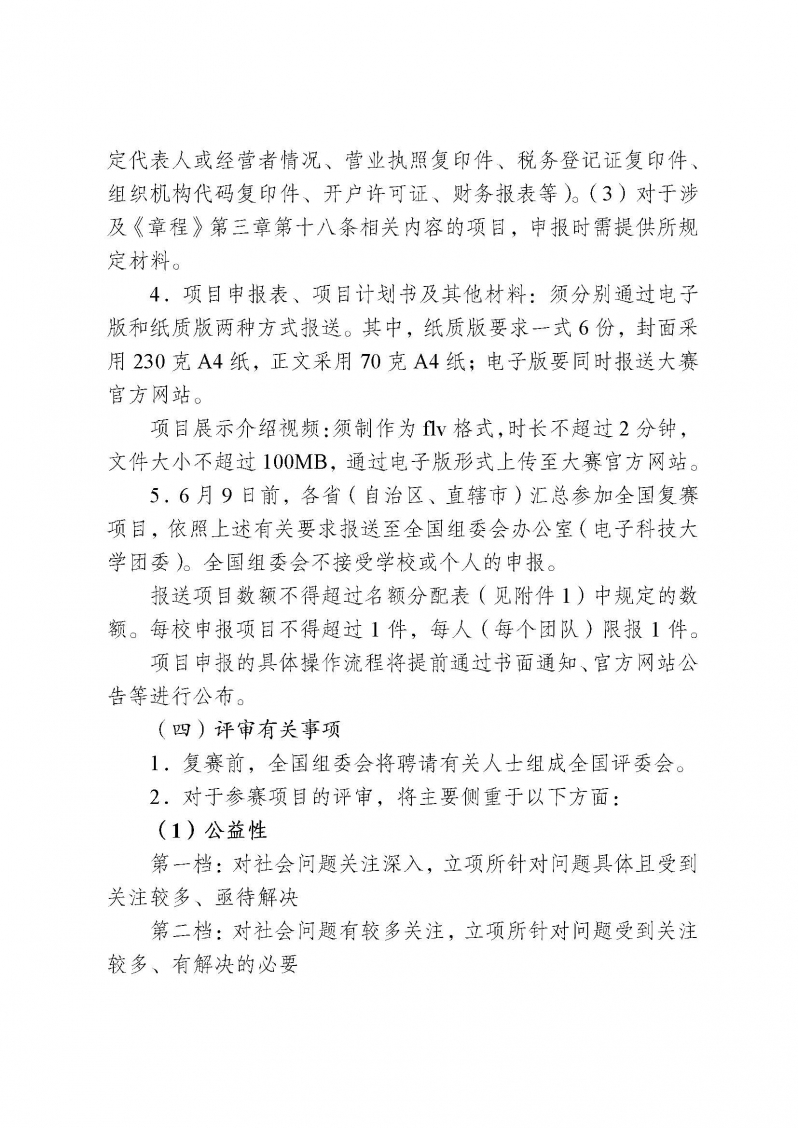 定代表人或经营者情况、营业执照复印件、税务登记证复印件、组织机构代码复印件、开户许可证、财务报表等）。（3）对于涉及《章程》第三章第十八条相关内容的项目，申报时需提供所规定材料。

4．项目申报表、项目计划书及其他材料：须分别通过电子版和纸质版两种方式报送。其中，纸质版要求一式6份，封面采用230克A4纸，正文采用70克A4纸；电子版要同时报送大赛官方网站。

项目展示介绍视频：须制作为flv格式，时长不超过2分钟，文件大小不超过100MB，通过电子版形式上传至大赛官方网站。

5．6月9日前，各省（自治区、直辖市）汇总参加全国复赛项目，依照上述有关要求报送至全国组委会办公室（电子科技大学团委）。全国组委会不接受学校或个人的申报。

报送项目数额不得超过名额分配表（见附件1）中规定的数额。每校申报项目不得超过1件，每人（每个团队）限报1件。

项目申报的具体操作流程将提前通过书面通知、官方网站公告等进行公布。

（四）评审有关事项

1．复赛前，全国组委会将聘请有关人士组成全国评委会。

2．对于参赛项目的评审，将主要侧重于以下方面：

（1）公益性

第一档：对社会问题关注深入，立项所针对问题具体且受到关注较多、亟待解决

第二档：对社会问题有较多关注，立项所针对问题受到关注较多、有解决的必要